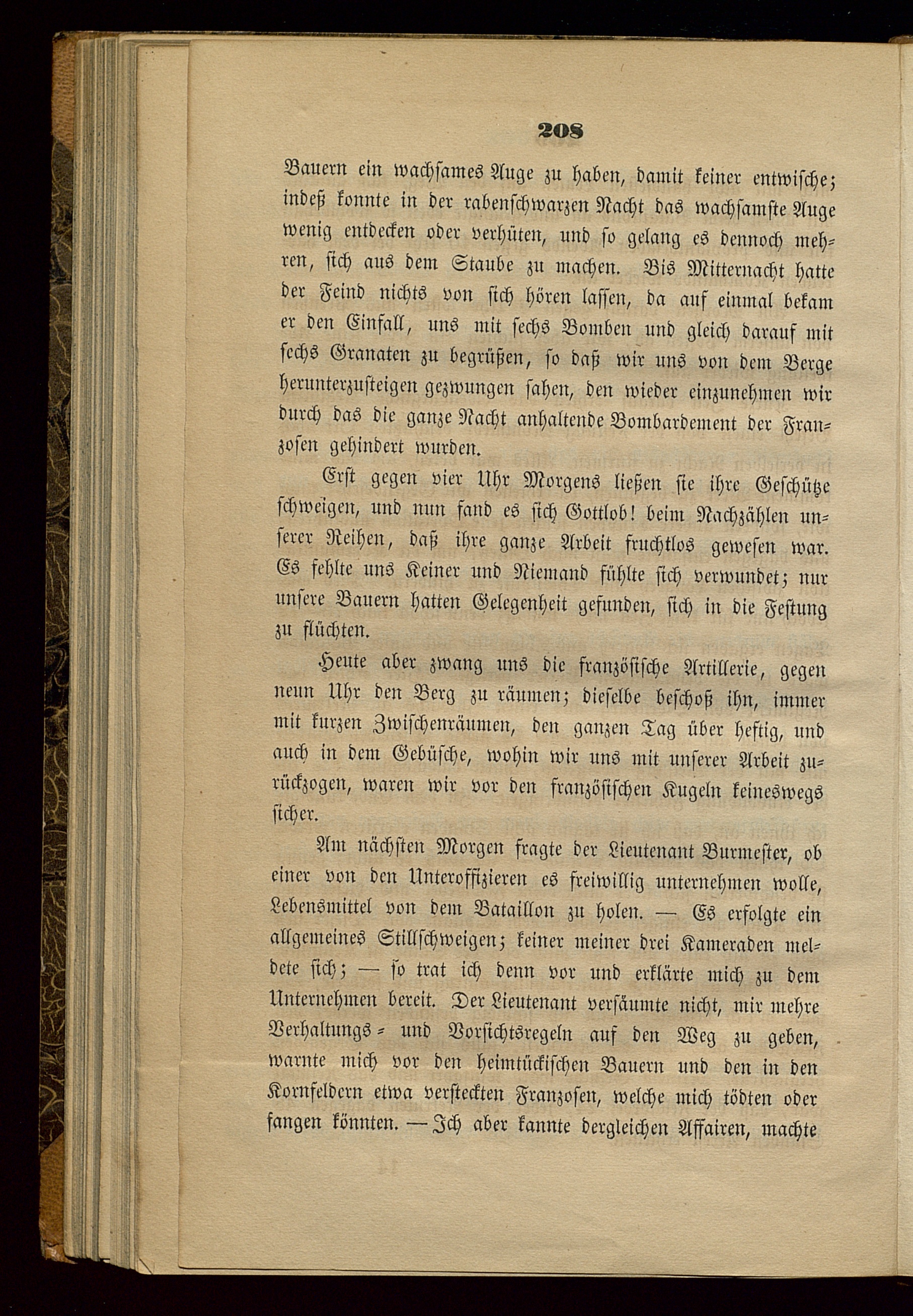 208

Bauern ein wachsames Auge zu haben, damit keiner entwische; indeß konnte in der rabenschwarzen Nacht das wachsamste Auge wenig entdecken oder verhüten, und so gelang es dennoch mehren, sich aus dem Staube zu machen. Bis Mitternacht hatte der Feind nichts von sich hören lassen, da auf einmal bekam er den Einfall, uns mit sechs Bomben und gleich darauf mit sechs Granaten zu begrüßen, so daß wir uns von dem Berge herunterzusteigen gezwungen sahen, den wieder einzunehmen wir durch das die ganze Nacht anhaltende Bombardement der Franzosen gehindert wurden.

Erst gegen vier Uhr Morgens ließen sie ihre Geschütze schweigen, und nun fand es sich Gottlob! beim Nachzählen unserer Reihen, daß ihre ganze Arbeit fruchtlos gewesen war. Es fehlte uns Keiner und Niemand fühlte sich verwundet; nur unsere Bauern hatten Gelegenheit gefunden, sich in die Festung zu flüchten.

Heute aber zwang uns die französische Artillerie, gegen neun Uhr den Berg zu räumen; dieselbe beschoß ihn, immer mit kurzen Zwischenräumen, den ganzen Tag über heftig, und auch in dem Gebüsche, wohin wir uns mit unserer Arbeit zurückzogen, waren wir vor den französischen Kugeln keineswegs sicher.

Am nächsten Morgen fragte der Lieutenant Burmester, ob einer von den Unteroffizieren es freiwillig unternehmen wolle, Lebensmittel von dem Bataillon zu holen. — Es erfolgte ein allgemeines Stillschweigen; keiner meiner drei Kameraden meldete sich; — so trat ich denn vor und erklärte mich zu dem Unternehmen bereit. Der Lieutenant versäumte nicht, mir mehre Verhaltungs- und Vorsichtsregeln auf den Weg zu geben, warnte mich vor den heimtückischen Bauern und den in den Kornfeldern etwa versteckten Franzosen, welche mich tödten oder fangen könnten. — Ich aber kannte dergleichen Affairen, machte